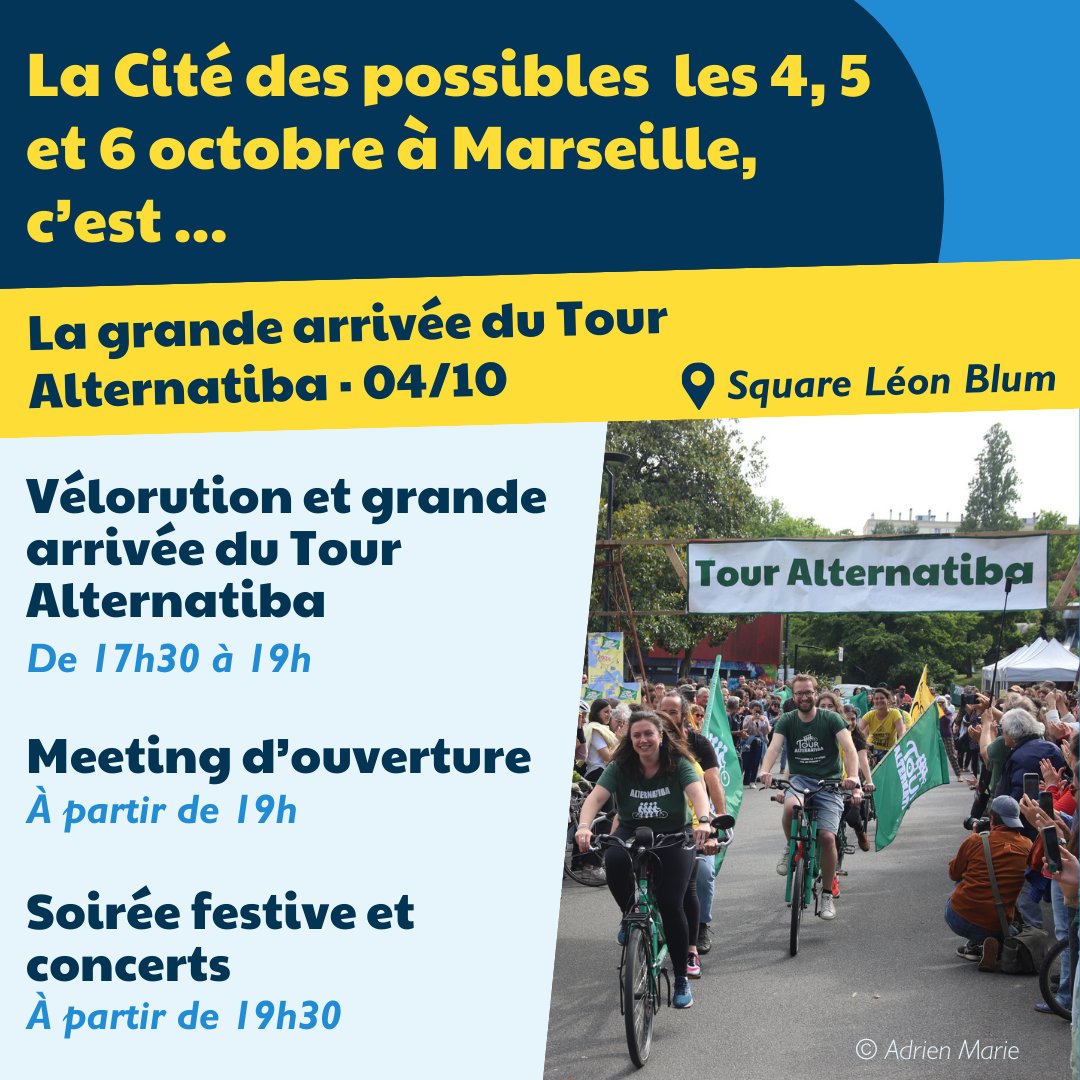 La Cité des possibles les 4, 5 et 6 octobre à Marseille, c'est ...

La grande arrivée du Tour Alternatiba - 04/10

Square Léon Blum

Vélorution et grande arrivée du Tour Alternatiba

De 17h30 à 19h

Meeting d'ouverture

À partir de 19h

Soirée festive et concerts

À partir de 19h30

Tour Alternatiba

© Adrien Marie